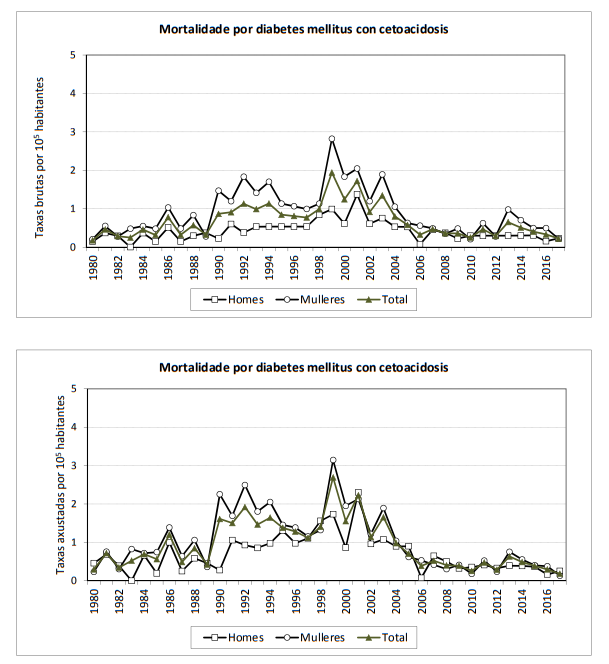 Mortalidade por diabetes mellitus con cetoacidosis

Taxas brutas por $10^5$ habitantes

5
4
3
2
1
0

1980 1982 1984 1986 1988 1990 1992 1994 1996 1998 2000 2002 2004 2006 2008 2010 2012 2014 2016

Homes Mulleres Total

Mortalidade por diabetes mellitus con cetoacidosis

Taxas axustadas por $10^5$ habitantes

5
4
3
2
1
0

1980 1982 1984 1986 1988 1990 1992 1994 1996 1998 2000 2002 2004 2006 2008 2010 2012 2014 2016

Homes Mulleres Total